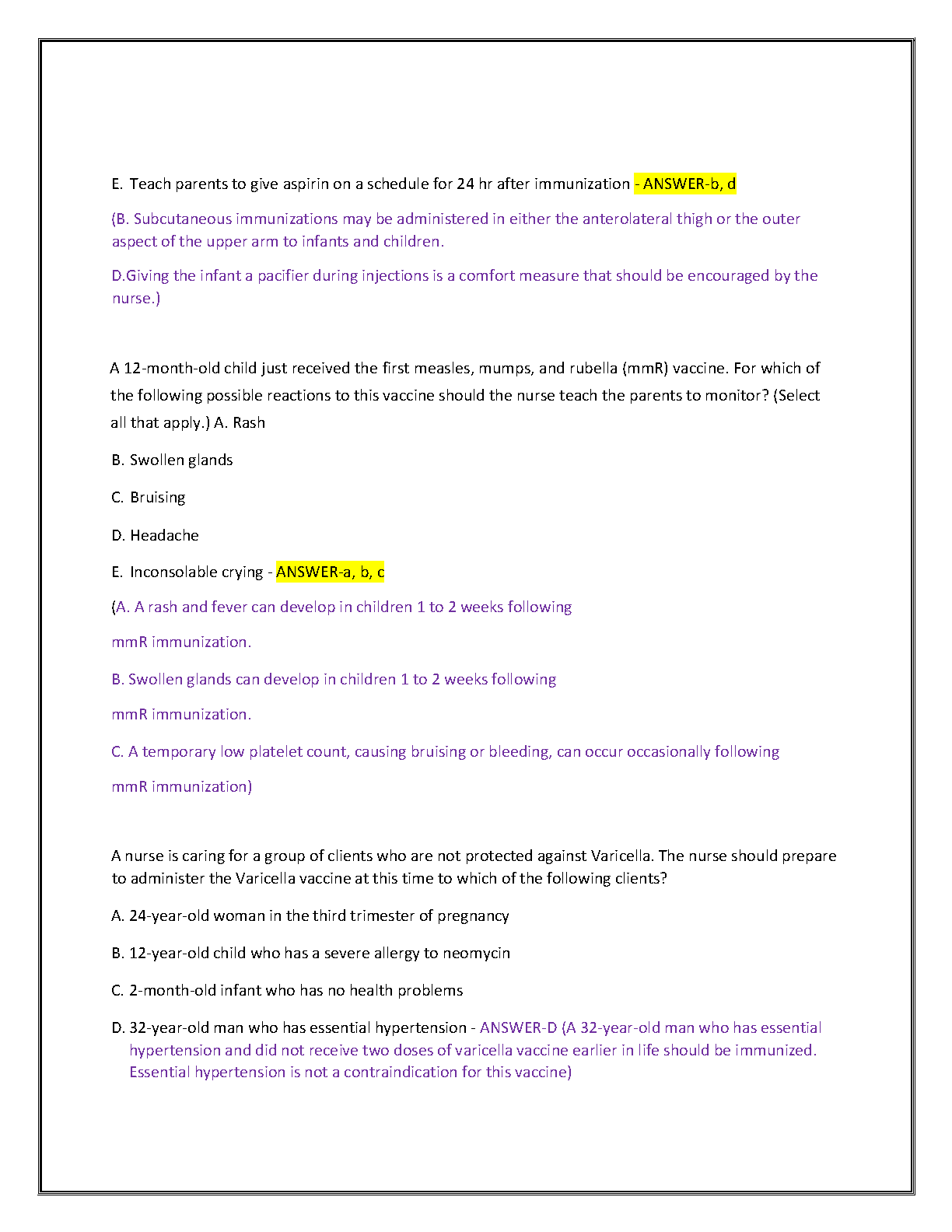 E. Teach parents to give aspirin on a schedule for 24 hr after immunization - ANSWER-b, d

(B. Subcutaneous immunizations may be administered in either the anterolateral thigh or the outer aspect of the upper arm to infants and children.

D.Giving the infant a pacifier during injections is a comfort measure that should be encouraged by the nurse.)

A 12-month-old child just received the first measles, mumps, and rubella (mmR) vaccine. For which of the following possible reactions to this vaccine should the nurse teach the parents to monitor? (Select all that apply.) A. Rash

B. Swollen glands

C. Bruising

D. Headache

E. Inconsolable crying - ANSWER-a, b, c

(A. A rash and fever can develop in children 1 to 2 weeks following

mmR immunization.

B. Swollen glands can develop in children 1 to 2 weeks following

mmR immunization.

C. A temporary low platelet count, causing bruising or bleeding, can occur occasionally following

mmR immunization)

A nurse is caring for a group of clients who are not protected against Varicella. The nurse should prepare to administer the Varicella vaccine at this time to which of the following clients?

A. 24-year-old woman in the third trimester of pregnancy

B. 12-year-old child who has a severe allergy to neomycin

C. 2-month-old infant who has no health problems

D. 32-year-old man who has essential hypertension - ANSWER-D (A 32-year-old man who has essential hypertension and did not receive two doses of varicella vaccine earlier in life should be immunized. Essential hypertension is not a contraindication for this vaccine)